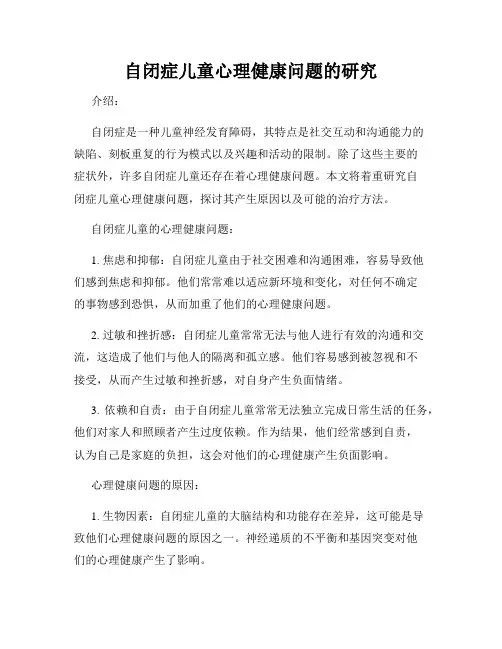 自闭症儿童心理健康问题的研究

介绍：

自闭症是一种儿童神经发育障碍，其特点是社交互动和沟通能力的缺陷、刻板重复的行为模式以及兴趣和活动的限制。除了这些主要的症状外，许多自闭症儿童还存在着心理健康问题。本文将着重研究自闭症儿童心理健康问题，探讨其产生原因以及可能的治疗方法。

自闭症儿童的心理健康问题：

1. 焦虑和抑郁：自闭症儿童由于社交困难和沟通困难，容易导致他们感到焦虑和抑郁。他们常常难以适应新环境和变化，对任何不确定的事物感到恐惧，从而加重了他们的心理健康问题。

2. 过敏和挫折感：自闭症儿童常常无法与他人进行有效的沟通和交流，这造成了他们与他人的隔离和孤立感。他们容易感到被忽视和不接受，从而产生过敏和挫折感，对自身产生负面情绪。

3. 依赖和自责：由于自闭症儿童常常无法独立完成日常生活的任务，他们对家人和照顾者产生过度依赖。作为结果，他们经常感到自责，认为自己是家庭的负担，这会对他们的心理健康产生负面影响。

心理健康问题的原因：

1. 生物因素：自闭症儿童的大脑结构和功能存在差异，这可能是导致他们心理健康问题的原因之一。神经递质的不平衡和基因突变对他们的心理健康产生了影响。